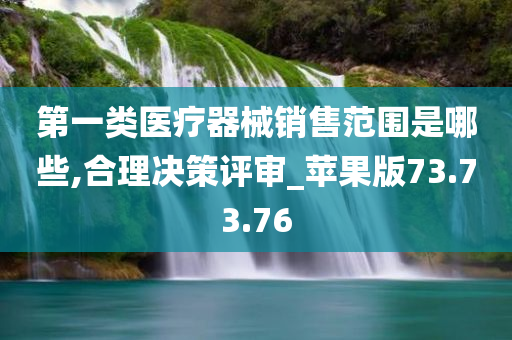 第一类医疗器械销售范围是哪些,合理决策评审_苹果版73.73.76